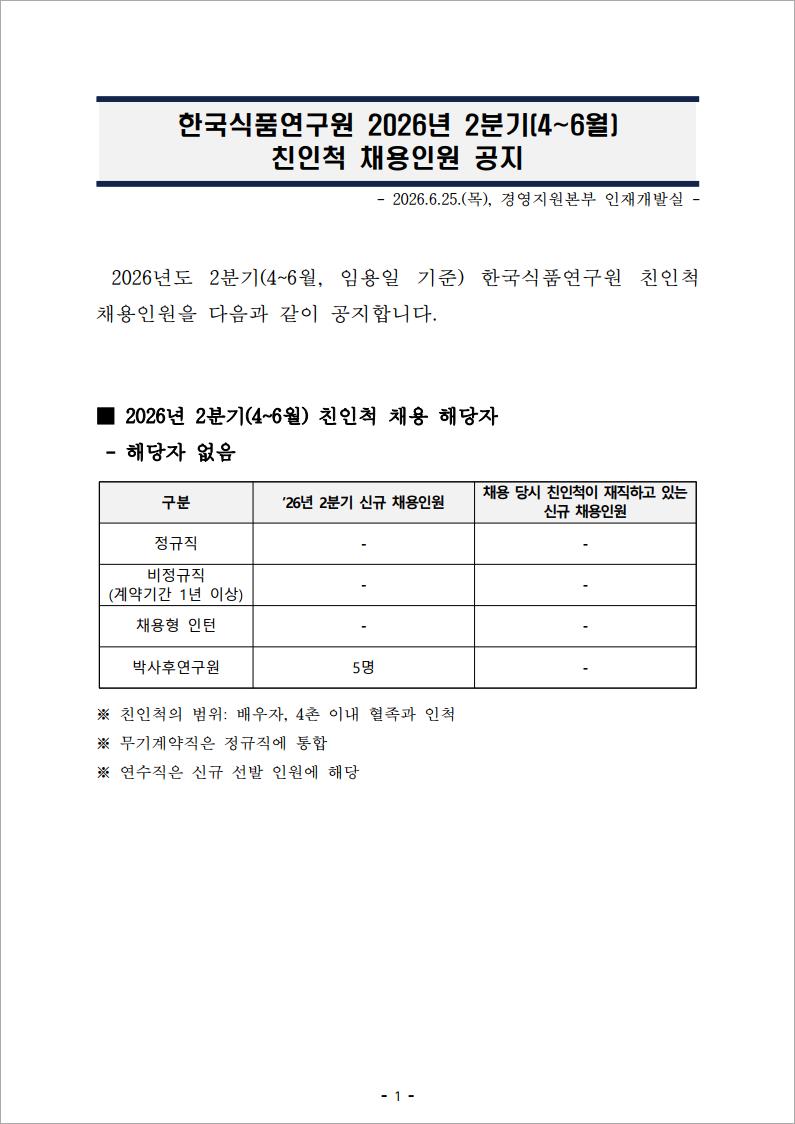 한국식품연구원 2026년 2분기(4~6월) 친인척 채용인원 공지

- 2026.6.25.(목), 경영지원본부 인재개발실 -

2026년도 2분기(4~6월, 임용일 기준) 한국식품연구원 친인척 채용인원을 다음과 같이 공지합니다.

■ 2026년 2분기(4~6월) 친인척 채용 해당자

- 해당자 없음

| 구분 | '26년 2분기 신규 채용인원 | 채용 당시 친인척이 재직하고 있는 신규 채용인원 |
|---|---|---|
| 정규직 | - | - |
| 비정규직 (계약기간 1년 이상) | - | - |
| 채용형 인턴 | - | - |
| 박사후연구원 | 5명 | - |

※ 친인척의 범위: 배우자, 4촌 이내 혈족과 인척

※ 무기계약직은 정규직에 통합

※ 연수직은 신규 선발 인원에 해당

- 1 -